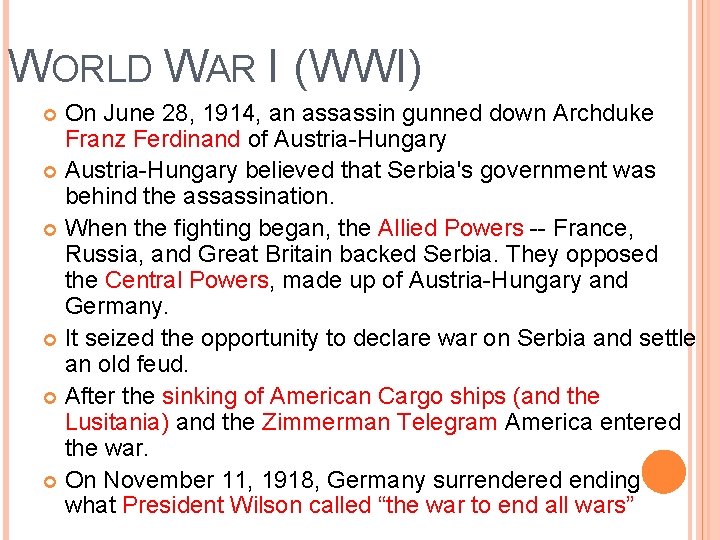 WORLD WAR I (WWI)

On June 28, 1914, an assassin gunned down Archduke Franz Ferdinand of Austria-Hungary

Austria-Hungary believed that Serbia's government was behind the assassination.

When the fighting began, the Allied Powers -- France, Russia, and Great Britain backed Serbia. They opposed the Central Powers, made up of Austria-Hungary and Germany.

It seized the opportunity to declare war on Serbia and settle an old feud.

After the sinking of American Cargo ships (and the Lusitania) and the Zimmerman Telegram America entered the war.

On November 11, 1918, Germany surrendered ending what President Wilson called “the war to end all wars”